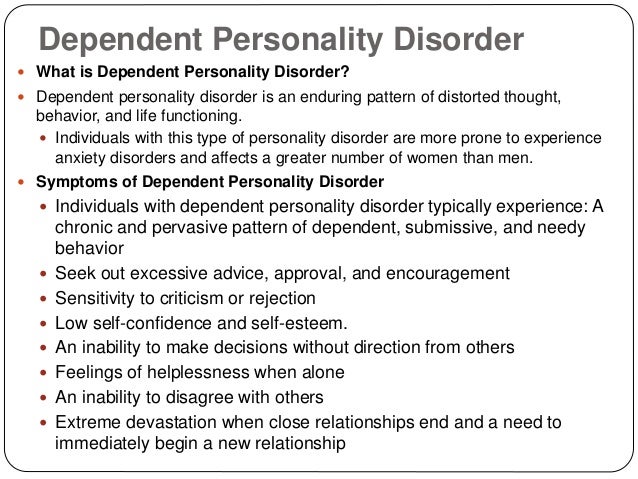 Dependent Personality Disorder

• What is Dependent Personality Disorder?

• Dependent personality disorder is an enduring pattern of distorted thought, behavior, and life functioning.

• Individuals with this type of personality disorder are more prone to experience anxiety disorders and affects a greater number of women than men.

• Symptoms of Dependent Personality Disorder

• Individuals with dependent personality disorder typically experience: A chronic and pervasive pattern of dependent, submissive, and needy behavior

• Seek out excessive advice, approval, and encouragement

• Sensitivity to criticism or rejection

• Low self-confidence and self-esteem.

• An inability to make decisions without direction from others

• Feelings of helplessness when alone

• An inability to disagree with others

• Extreme devastation when close relationships end and a need to immediately begin a new relationship